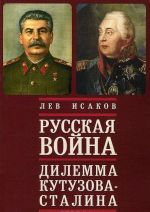 ЛЕВ ИСАКОВ

РУССКАЯ ВОЙНА

ДИЛЕММА КУТУЗОВА-СТАЛИНА